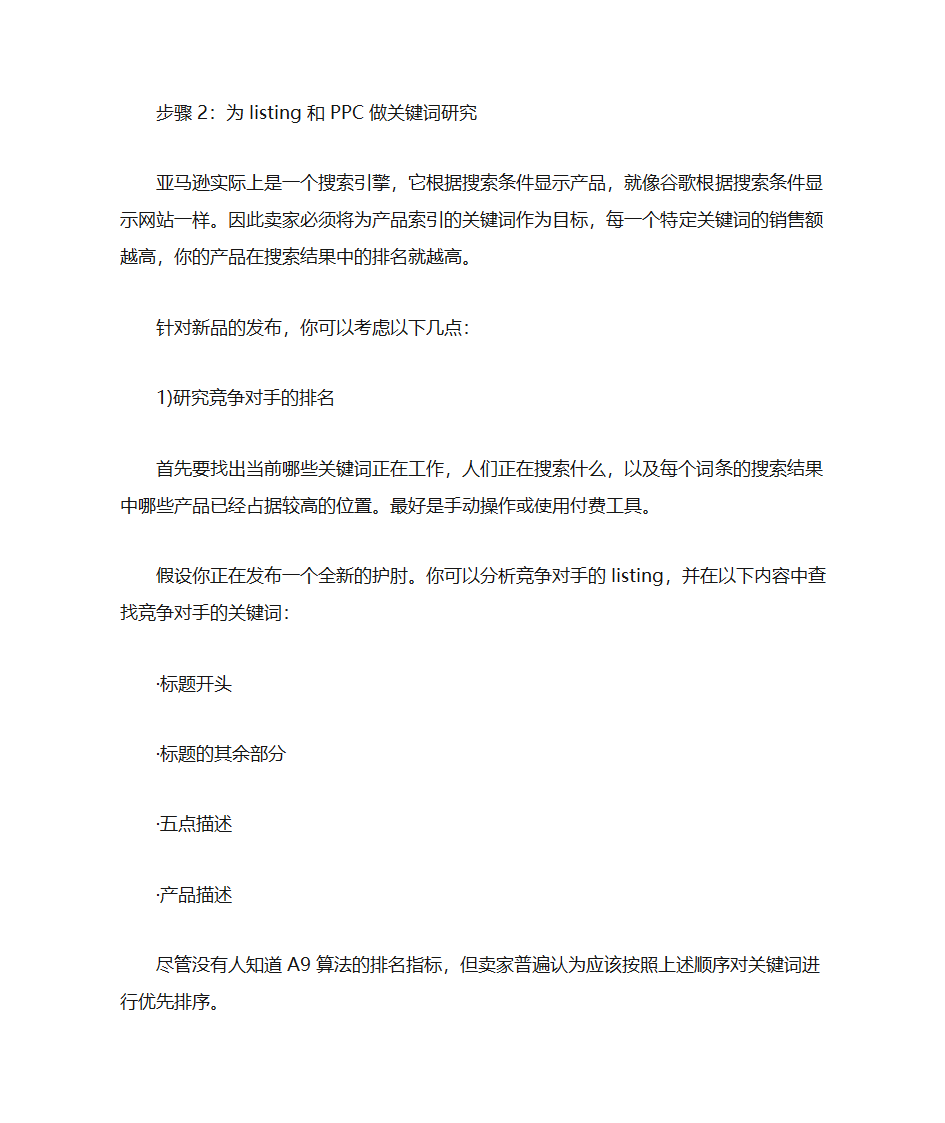 步骤 2：为 listing 和 PPC 做关键词研究

亚马逊实际上是一个搜索引擎，它根据搜索条件显示产品，就像谷歌根据搜索条件显示网站一样。因此卖家必须将为产品索引的关键词作为目标，每一个特定关键词的销售额越高，你的产品在搜索结果中的排名就越高。

针对新品的发布，你可以考虑以下几点：

1)研究竞争对手的排名

首先要找出当前哪些关键词正在工作，人们正在搜索什么，以及每个词条的搜索结果中哪些产品已经占据较高的位置。最好是手动操作或使用付费工具。

假设你正在发布一个全新的护肘。你可以分析竞争对手的 listing，并在以下内容中查找竞争对手的关键词：

·标题开头

·标题的其余部分

·五点描述

·产品描述

尽管没有人知道 A9 算法的排名指标，但卖家普遍认为应该按照上述顺序对关键词进行优先排序。